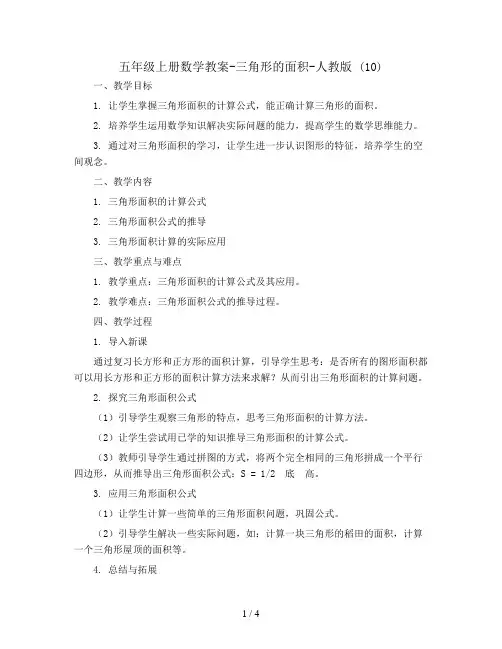 五年级上册数学教案-三角形的面积-人教版 (10)

一、教学目标

1. 让学生掌握三角形面积的计算公式，能正确计算三角形的面积。

2. 培养学生运用数学知识解决实际问题的能力，提高学生的数学思维能力。

3. 通过对三角形面积的学习，让学生进一步认识图形的特征，培养学生的空间观念。

二、教学内容

1. 三角形面积的计算公式

2. 三角形面积公式的推导

3. 三角形面积计算的实际应用

三、教学重点与难点

1. 教学重点：三角形面积的计算公式及其应用。

2. 教学难点：三角形面积公式的推导过程。

四、教学过程

1. 导入新课

通过复习长方形和正方形的面积计算，引导学生思考：是否所有的图形面积都可以用长方形和正方形的面积计算方法来求解？从而引出三角形面积的计算问题。

2. 探究三角形面积公式

（1）引导学生观察三角形的特点，思考三角形面积的计算方法。

（2）让学生尝试用已学的知识推导三角形面积的计算公式。

（3）教师引导学生通过拼图的方式，将两个完全相同的三角形拼成一个平行四边形，从而推导出三角形面积公式：S = 1/2 底 高。

3. 应用三角形面积公式

（1）让学生计算一些简单的三角形面积问题，巩固公式。

（2）引导学生解决一些实际问题，如：计算一块三角形的稻田的面积，计算一个三角形屋顶的面积等。

4. 总结与拓展

1 / 4